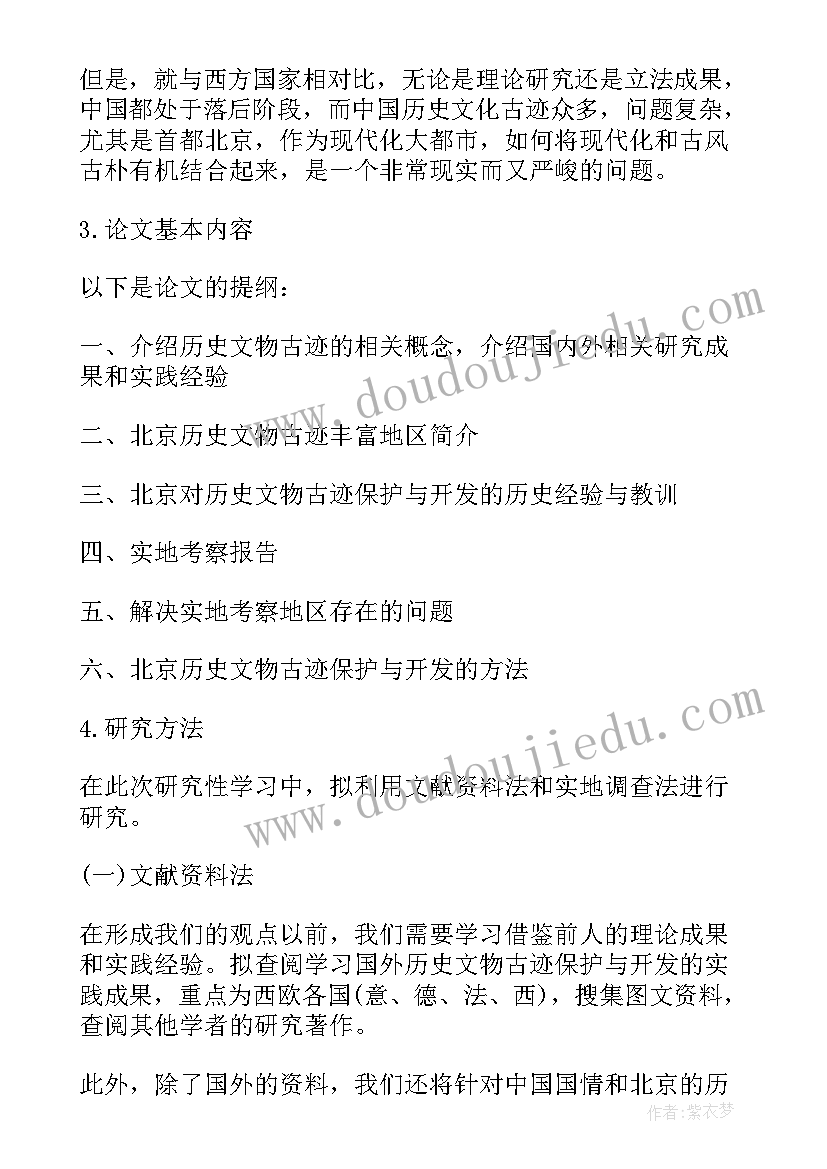 但是，就与西方国家相对比，无论是理论研究还是立法成果，中国都处于落后阶段，而中国历史文化古迹众多，问题复杂，尤其是首都北京，作为现代化大都市，如何将现代化和古风古朴有机结合起来，是一个非常现实而又严峻的问题。

3.论文基本内容

以下是论文的提纲：

一、介绍历史文物古迹的相关概念，介绍国内外相关研究成果和实践经验

二、北京历史文物古迹丰富地区简介

三、北京对历史文物古迹保护与开发的历史经验与教训

四、实地考察报告

五、解决实地考察地区存在的问题

六、北京历史文物古迹保护与开发的方法

4.研究方法

在此次研究性学习中，拟利用文献资料法和实地调查法进行研究。

(一)文献资料法

在形成我们的观点以前，我们需要学习借鉴前人的理论成果和实践经验。拟查阅学习国外历史文物古迹保护与开发的实践成果，重点为西欧各国(意、德、法、西)，搜集图文资料，查阅其他学者的研究著作。

此外，除了国外的资料，我们还将针对中国国情和北京的历

www.doudoujiedu.com

www.doudoujiedu.com

作者：紫衣梦